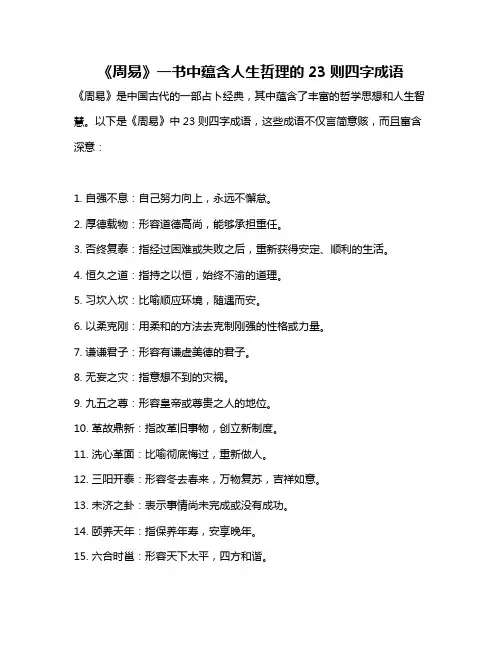 《周易》一书中蕴含人生哲理的 23 则四字成语

《周易》是中国古代的一部占卜经典，其中蕴含了丰富的哲学思想和人生智慧。以下是《周易》中 23 则四字成语，这些成语不仅言简意赅，而且富含深意：

1. 自强不息：自己努力向上，永远不懈怠。

2. 厚德载物：形容道德高尚，能够承担重任。

3. 否终复泰：指经过困难或失败之后，重新获得安定、顺利的生活。

4. 恒久之道：指持之以恒，始终不渝的道理。

5. 习坎入坎：比喻顺应环境，随遇而安。

6. 以柔克刚：用柔和的方法去克制刚强的性格或力量。

7. 谦谦君子：形容有谦虚美德的君子。

8. 无妄之灾：指意想不到的灾祸。

9. 九五之尊：形容皇帝或尊贵之人的地位。

10. 革故鼎新：指改革旧事物，创立新制度。

11. 洗心革面：比喻彻底悔过，重新做人。

12. 三阳开泰：形容冬去春来，万物复苏，吉祥如意。

13. 未济之卦：表示事情尚未完成或没有成功。

14. 颐养天年：指保养年寿，安享晚年。

15. 六合时邕：形容天下太平，四方和谐。